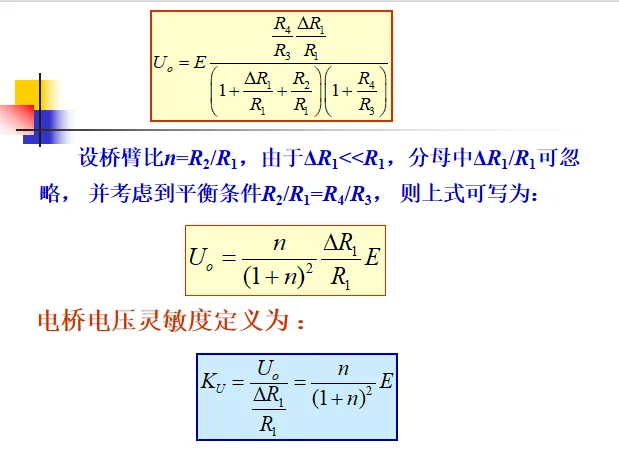 $U_o = E\frac{\frac{R_4}{R_3}\frac{\Delta R_1}{R_1}}{\left(1+\frac{\Delta R_1}{R_1}+\frac{R_2}{R_1}\right)\left(1+\frac{R_4}{R_3}\right)}$

设桥臂比$n=R_2/R_1$，由于$\Delta R_1<<R_1$，分母中$\Delta R_1/R_1$可忽略，并考虑到平衡条件$R_2/R_1=R_4/R_3$，则上式可写为：

$U_o = \frac{n}{(1+n)^2}\frac{\Delta R_1}{R_1}E$

电桥电压灵敏度定义为：

$K_U = \frac{U_o}{\frac{\Delta R_1}{R_1}} = \frac{n}{(1+n)^2}E$